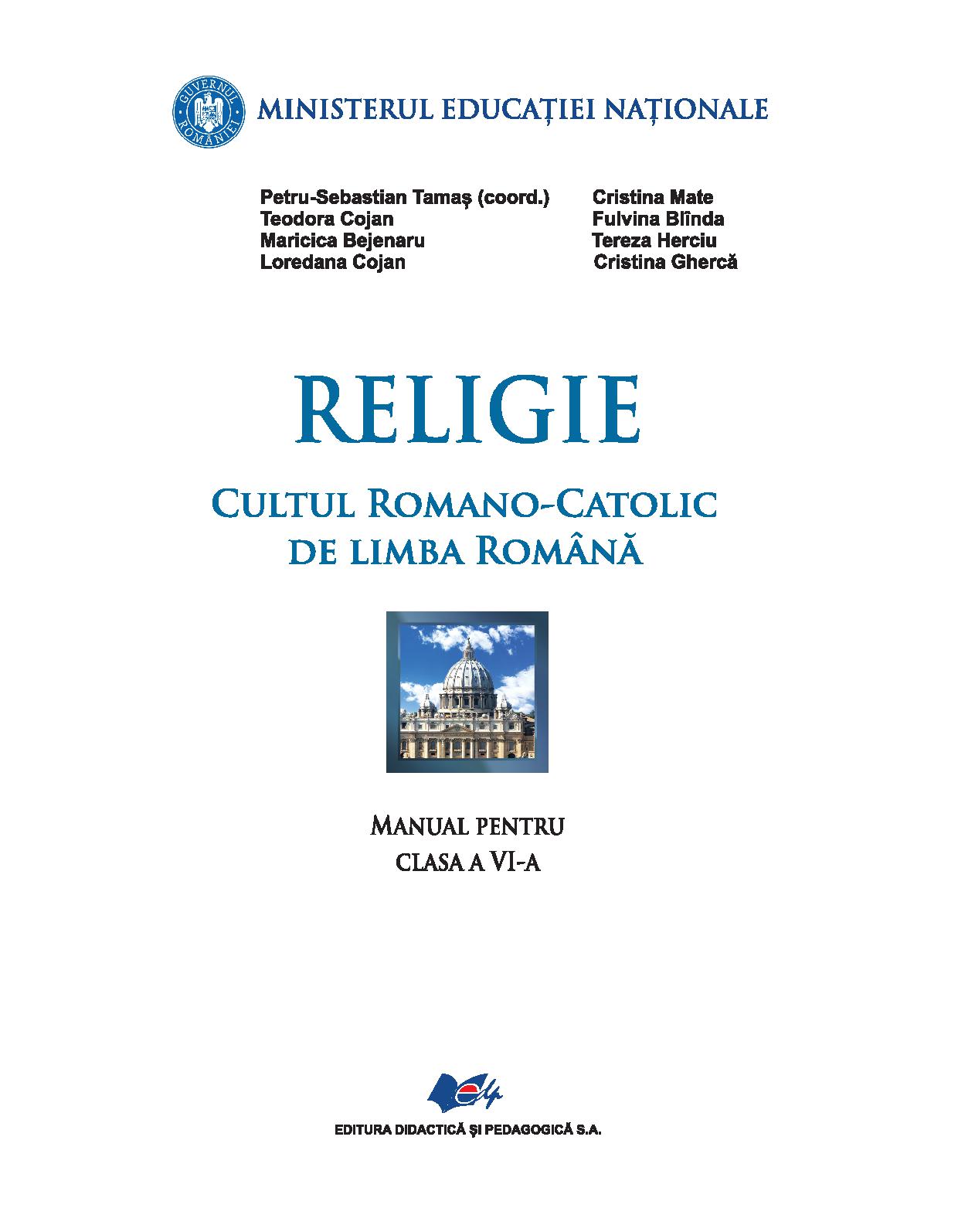 GUVERNUL ROMÂNIEI

MINISTERUL EDUCAȚIEI NAȚIONALE

Petru-Sebastian Tamaș (coord.)
Teodora Cojan
Maricica Bejenaru
Loredana Cojan

Cristina Mate
Fulvina Blînda
Tereza Herciu
Cristina Ghercă

RELIGIE

CULTUL ROMANO-CATOLIC
DE LIMBA ROMÂNĂ

MANUAL PENTRU
CLASA A VI-A

EDITURA DIDACTICĂ ȘI PEDAGOGICĂ S.A.